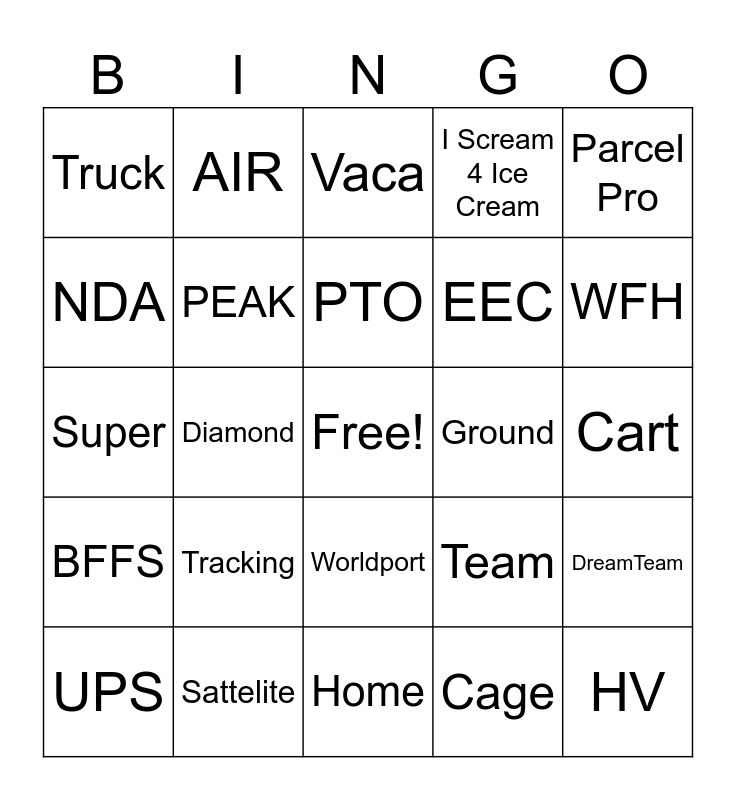 | B | I | N | G | O |
|---|---|---|---|---|
| Truck | AIR | Vaca | I Scream 4 Ice Cream | Parcel Pro |
| NDA | PEAK | PTO | EEC | WFH |
| Super | Diamond | Free! | Ground | Cart |
| BFFS | Tracking | Worldport | Team | DreamTeam |
| UPS | Sattelite | Home | Cage | HV |